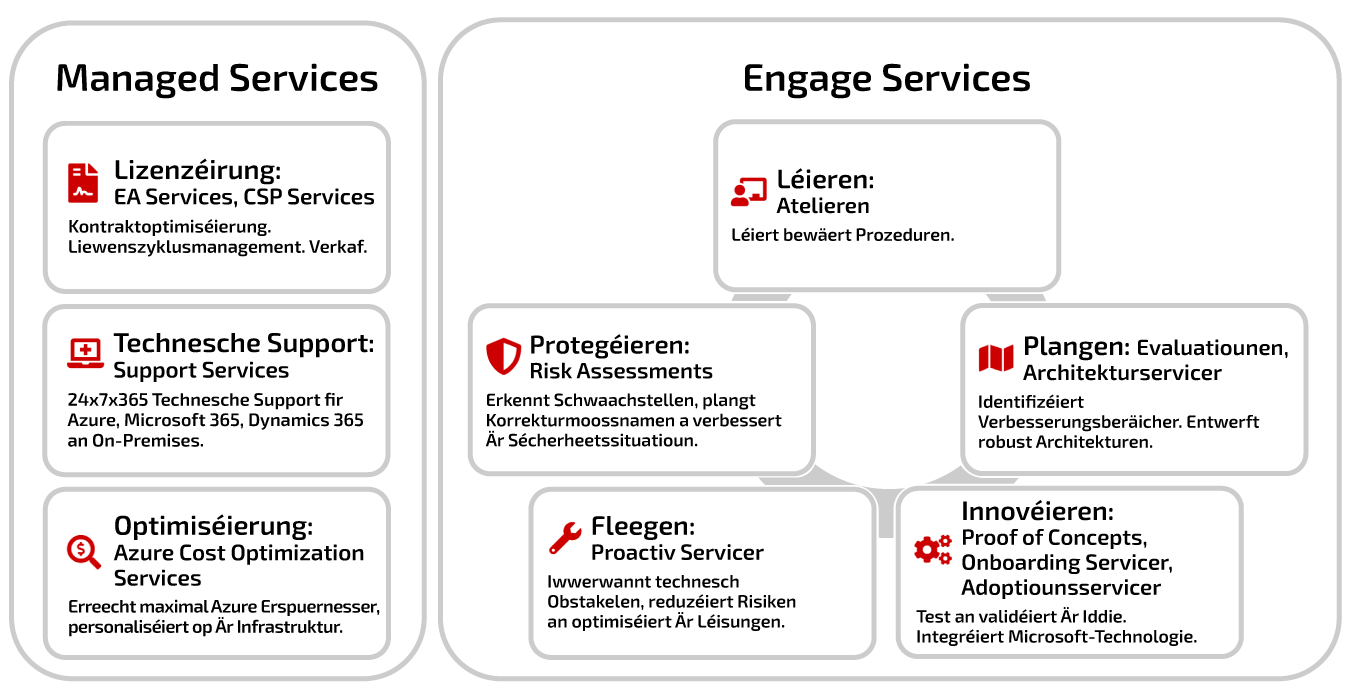 Managed Services

Lizenzéirung:
EA Services, CSP Services
Kontraktoptimiséierung. Liewenszyklusmanagement. Verkaf.

Technesche Support:
Support Services
24x7x365 Technesche Support fir Azure, Microsoft 365, Dynamics 365 an On-Premises.

Optimiséierung:
Azure Cost Optimization Services
Erreecht maximal Azure Erspuernesser, personaliséiert op Är Infrastruktur.

Engage Services

Léieren:
Atelieren
Léiert bewäert Prozeduren.

Protegéieren:
Risk Assessments
Erkennt Schwaachstellen, plangt Korrekturmoossnamen a verbessert Är Sécherheetssituatioun.

Plangen: Evaluatiounen, Architekturservicer
Identifizéiert Verbesserungsberäicher. Entwerft robust Architekturen.

Fleegen:
Proactiv Servicer
Iwwerwannt technesch Obstakelen, reduzéiert Risiken an optimiséiert Är Léisungen.

Innovéieren:
Proof of Concepts, Onboarding Servicer, Adoptiounsservicer
Test an validéiert Är Iddie. Integréiert Microsoft-Technologie.